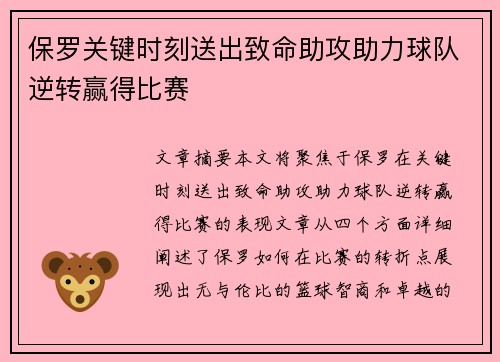 保罗关键时刻送出致命助攻助力球队逆转赢得比赛

文章摘要本文将聚焦于保罗在关键时刻送出致命助攻助力球队逆转赢得比赛的表现文章从四个方面详细阐述了保罗如何在比赛的转折点展现出无与伦比的篮球智商和卓越的